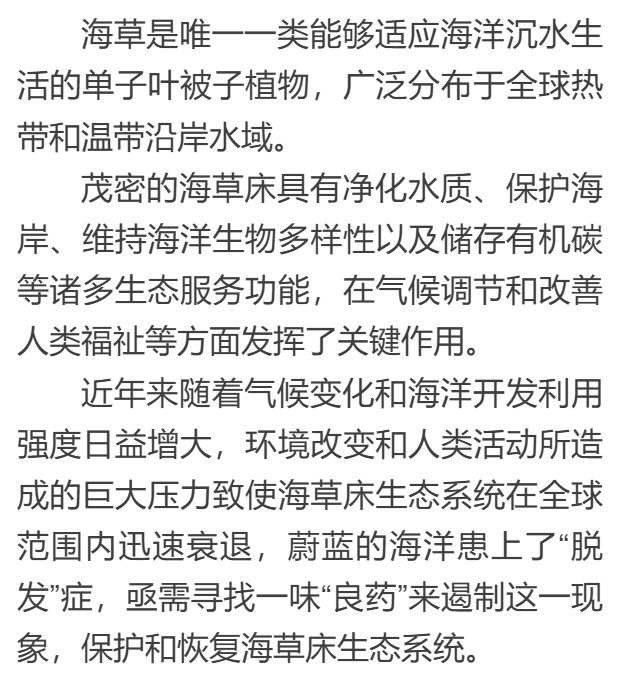 海草是唯一一类能够适应海洋沉水生活的单子叶被子植物，广泛分布于全球热带和温带沿岸水域。

茂密的海草床具有净化水质、保护海岸、维持海洋生物多样性以及储存有机碳等诸多生态服务功能，在气候调节和改善人类福祉等方面发挥了关键作用。

近年来随着气候变化和海洋开发利用强度日益增大，环境改变和人类活动所造成的巨大压力致使海草床生态系统在全球范围内迅速衰退，蔚蓝的海洋患上了“脱发”症，亟需寻找一味“良药”来遏制这一现象，保护和恢复海草床生态系统。